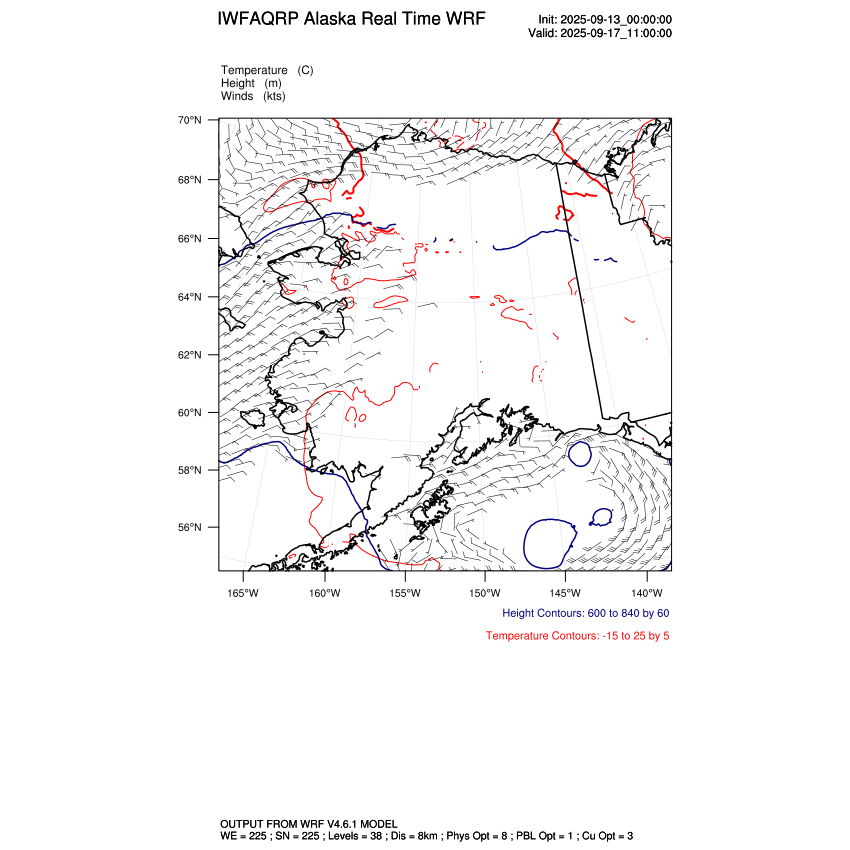 IWFAQRP Alaska Real Time WRF

Init: 2025-09-13_00:00:00
Valid: 2025-09-17_11:00:00

Temperature (C)
Height (m)
Winds (kts)

70°N
68°N
66°N
64°N
62°N
60°N
58°N
56°N

165°W 160°W 155°W 150°W 145°W 140°W

Height Contours: 600 to 840 by 60

Temperature Contours: -15 to 25 by 5

OUTPUT FROM WRF V4.6.1 MODEL
WE = 225 ; SN = 225 ; Levels = 38 ; Dis = 8km ; Phys Opt = 8 ; PBL Opt = 1 ; Cu Opt = 3